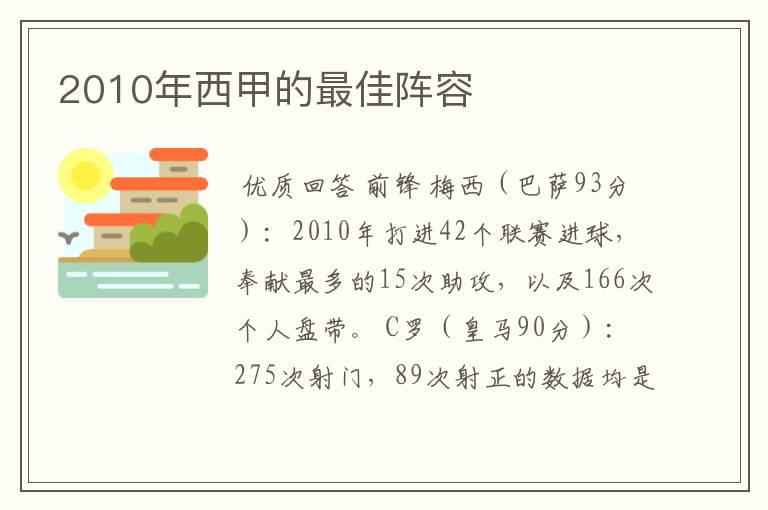 2010年西甲的最佳阵容

优质回答 前锋 梅西（巴萨93分）：2010年打进42个联赛进球，奉献最多的15次助攻，以及166次个人盘带。C罗（皇马90分）：275次射门，89次射正的数据均是